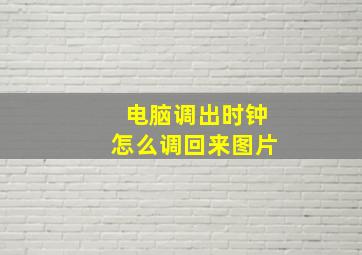 电脑调出时钟
怎么调回来图片